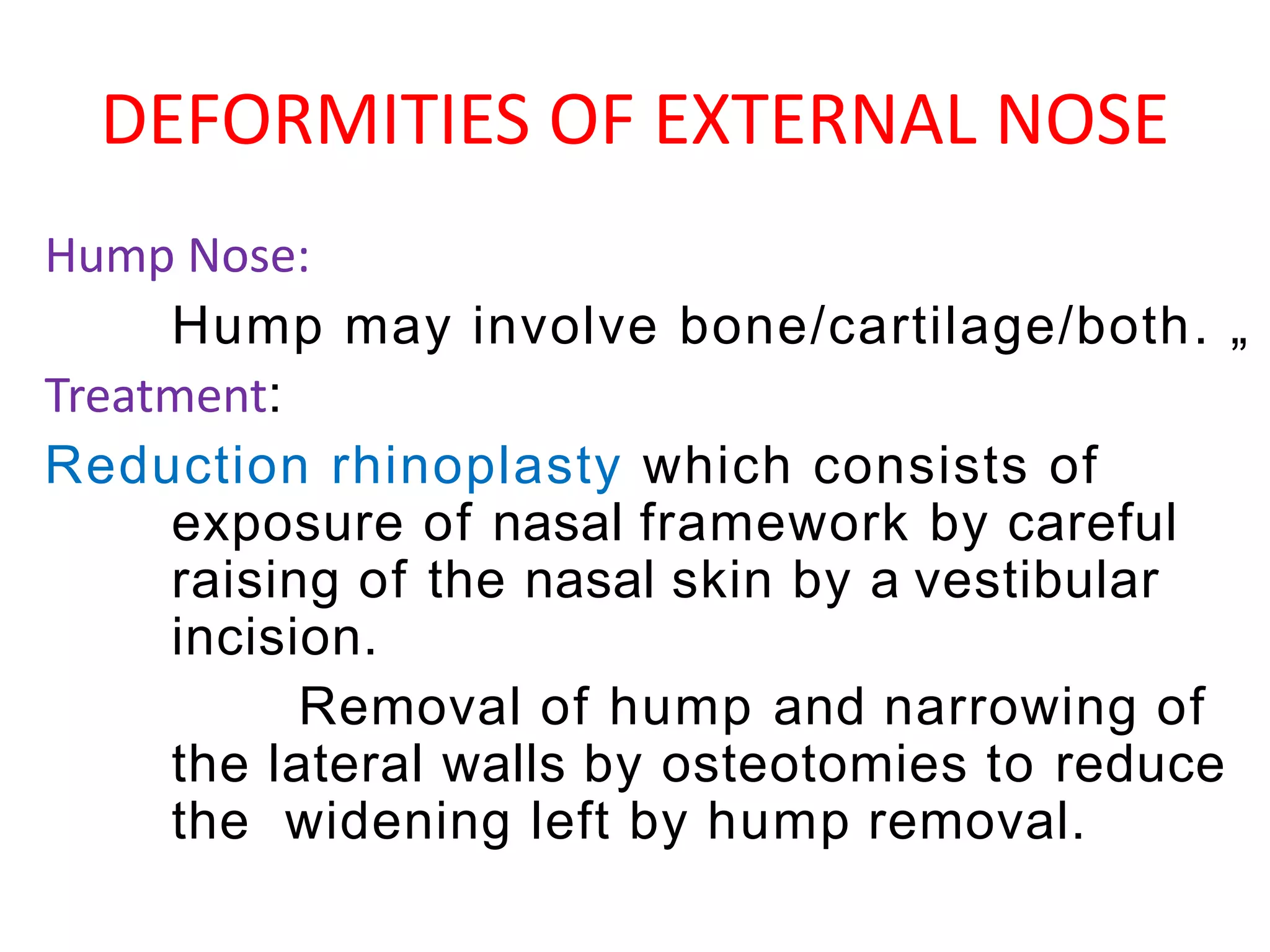 DEFORMITIES OF EXTERNAL NOSE

Hump Nose:

Hump may involve bone/cartilage/both. „

Treatment:

Reduction rhinoplasty which consists of exposure of nasal framework by careful raising of the nasal skin by a vestibular incision.

Removal of hump and narrowing of the lateral walls by osteotomies to reduce the widening left by hump removal.